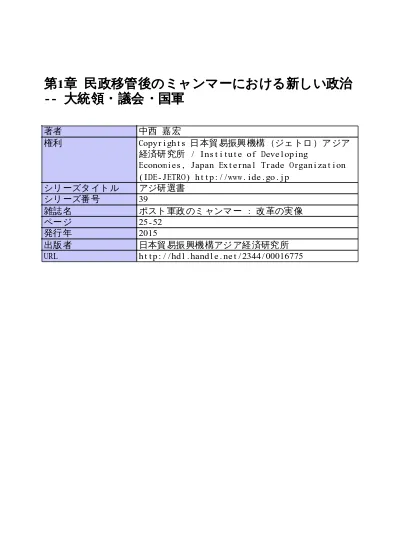 第1章 民政移管後のミャンマーにおける新しい政治 -- 大統領・議会・国軍

| 著者 | 中西 嘉宏 |
|---|---|
| 権利 | Copyrights 日本貿易振興機構（ジェトロ）アジア経済研究所 / Institute of Developing Economies, Japan External Trade Organization (IDE-JETRO) http://www.ide.go.jp |
| シリーズタイトル | アジ研選書 |
| シリーズ番号 | 39 |
| 雑誌名 | ポスト軍政のミャンマー : 改革の実像 |
| ページ | 25-52 |
| 発行年 | 2015 |
| 出版者 | 日本貿易振興機構アジア経済研究所 |
| URL | http://hdl.handle.net/2344/00016775 |